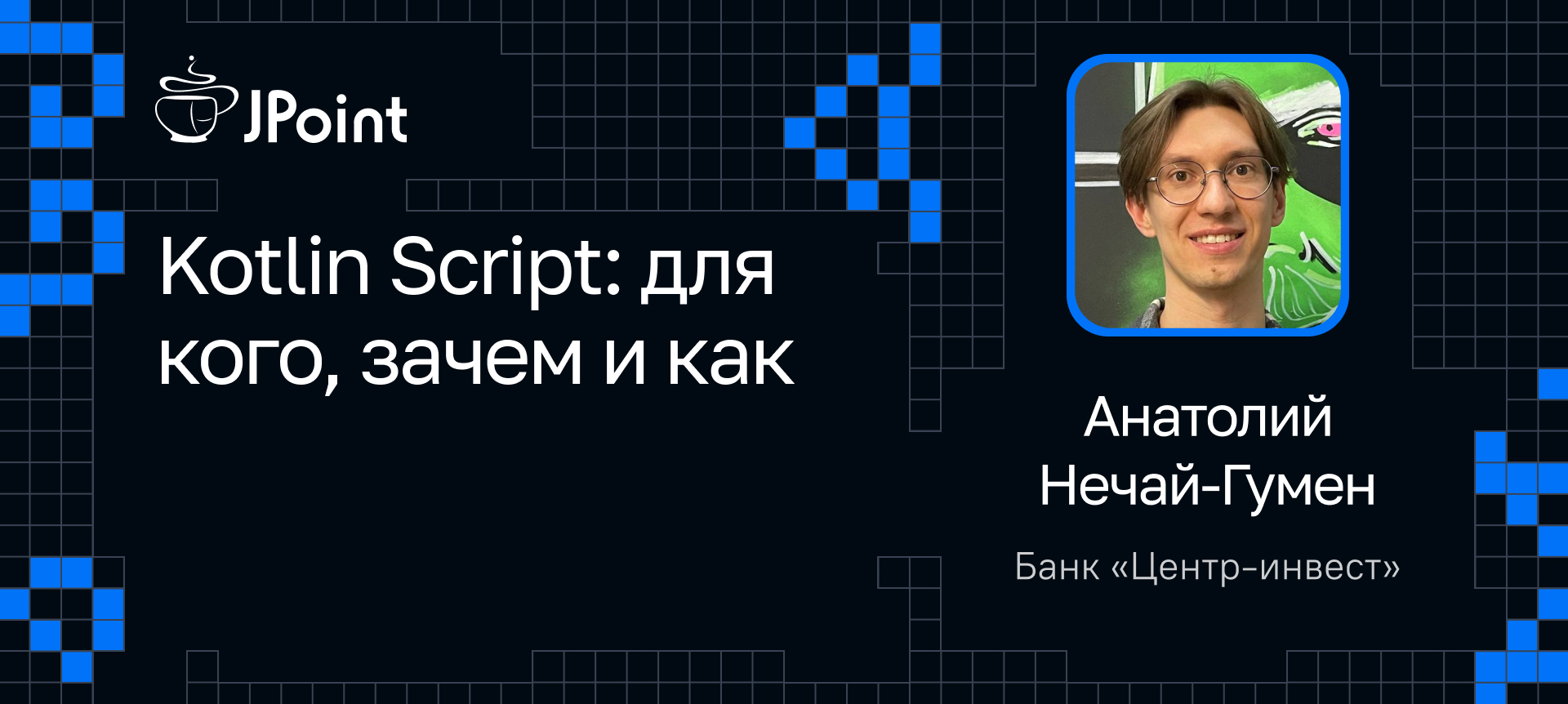 JPoint

Kotlin Script: для кого, зачем и как

Анатолий Нечай-Гумен

Банк «Центр-инвест»